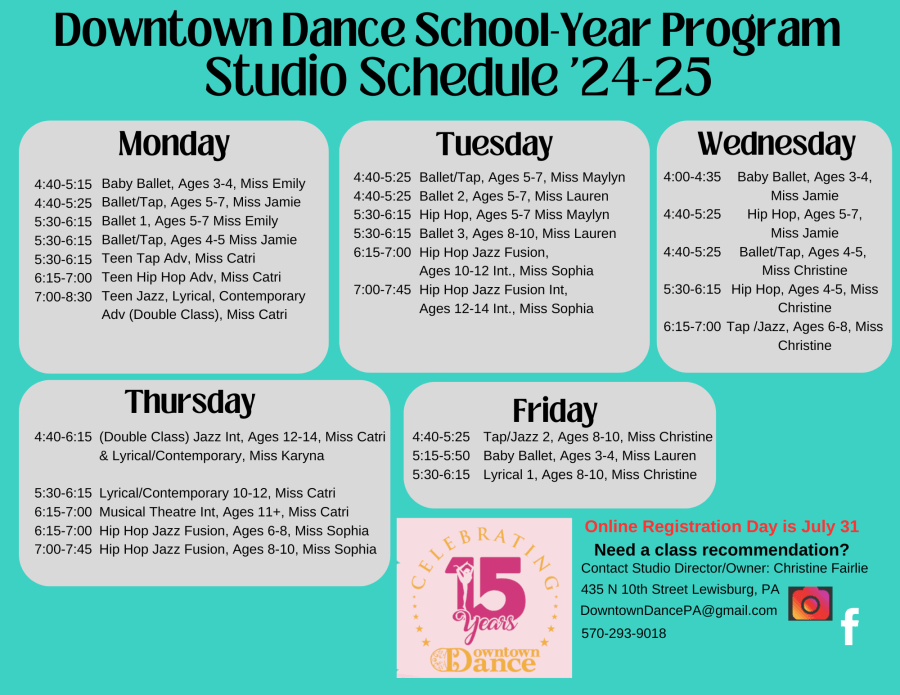 Downtown Dance School-Year Program
Studio Schedule '24-25

Monday

4:40-5:15 Baby Ballet, Ages 3-4, Miss Emily
4:40-5:25 Ballet/Tap, Ages 5-7, Miss Jamie
5:30-6:15 Ballet 1, Ages 5-7 Miss Emily
5:30-6:15 Ballet/Tap, Ages 4-5 Miss Jamie
5:30-6:15 Teen Tap Adv, Miss Catri
6:15-7:00 Teen Hip Hop Adv, Miss Catri
7:00-8:30 Teen Jazz, Lyrical, Contemporary Adv (Double Class), Miss Catri

Tuesday

4:40-5:25 Ballet/Tap, Ages 5-7, Miss Maylyn
4:40-5:25 Ballet 2, Ages 5-7, Miss Lauren
5:30-6:15 Hip Hop, Ages 5-7 Miss Maylyn
5:30-6:15 Ballet 3, Ages 8-10, Miss Lauren
6:15-7:00 Hip Hop Jazz Fusion, Ages 10-12 Int., Miss Sophia
7:00-7:45 Hip Hop Jazz Fusion Int, Ages 12-14 Int., Miss Sophia

Wednesday

4:00-4:35 Baby Ballet, Ages 3-4, Miss Jamie
4:40-5:25 Hip Hop, Ages 5-7, Miss Jamie
4:40-5:25 Ballet/Tap, Ages 4-5, Miss Christine
5:30-6:15 Hip Hop, Ages 4-5, Miss Christine
6:15-7:00 Tap /Jazz, Ages 6-8, Miss Christine

Thursday

4:40-6:15 (Double Class) Jazz Int, Ages 12-14, Miss Catri & Lyrical/Contemporary, Miss Karyna

5:30-6:15 Lyrical/Contemporary 10-12, Miss Catri
6:15-7:00 Musical Theatre Int, Ages 11+, Miss Catri
6:15-7:00 Hip Hop Jazz Fusion, Ages 6-8, Miss Sophia
7:00-7:45 Hip Hop Jazz Fusion, Ages 8-10, Miss Sophia

Friday

4:40-5:25 Tap/Jazz 2, Ages 8-10, Miss Christine
5:15-5:50 Baby Ballet, Ages 3-4, Miss Lauren
5:30-6:15 Lyrical 1, Ages 8-10, Miss Christine

CELEBRATING
15
Years
Downtown Dance

Online Registration Day is July 31
Need a class recommendation?
Contact Studio Director/Owner: Christine Fairlie
435 N 10th Street Lewisburg, PA
DowntownDancePA@gmail.com
570-293-9018